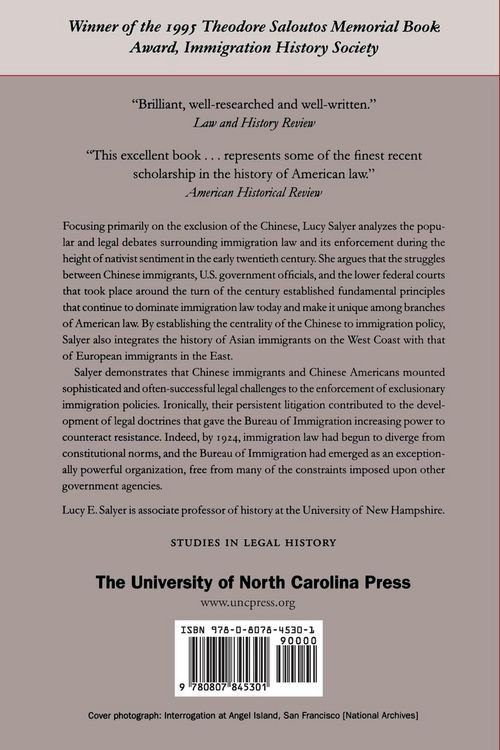 Winner of the 1995 Theodore Saloutos Memorial Book Award, Immigration History Society

"Brilliant, well-researched and well-written."
Law and History Review

"This excellent book . . . represents some of the finest recent scholarship in the history of American law."
American Historical Review

Focusing primarily on the exclusion of the Chinese, Lucy Salyer analyzes the popular and legal debates surrounding immigration law and its enforcement during the height of nativist sentiment in the early twentieth century. She argues that the struggles between Chinese immigrants, U.S. government officials, and the lower federal courts that took place around the turn of the century established fundamental principles that continue to dominate immigration law today and make it unique among branches of American law. By establishing the centrality of the Chinese to immigration policy, Salyer also integrates the history of Asian immigrants on the West Coast with that of European immigrants in the East.

Salyer demonstrates that Chinese immigrants and Chinese Americans mounted sophisticated and often-successful legal challenges to the enforcement of exclusionary immigration policies. Ironically, their persistent litigation contributed to the development of legal doctrines that gave the Bureau of Immigration increasing power to counteract resistance. Indeed, by 1924, immigration law had begun to diverge from constitutional norms, and the Bureau of Immigration had emerged as an exceptionally powerful organization, free from many of the constraints imposed upon other government agencies.

Lucy E. Salyer is associate professor of history at the University of New Hampshire.

STUDIES IN LEGAL HISTORY

The University of North Carolina Press
www.uncpress.org

ISBN 978-0-8078-4530-1
90000
9 780807 845301

Cover photograph: Interrogation at Angel Island, San Francisco [National Archives]